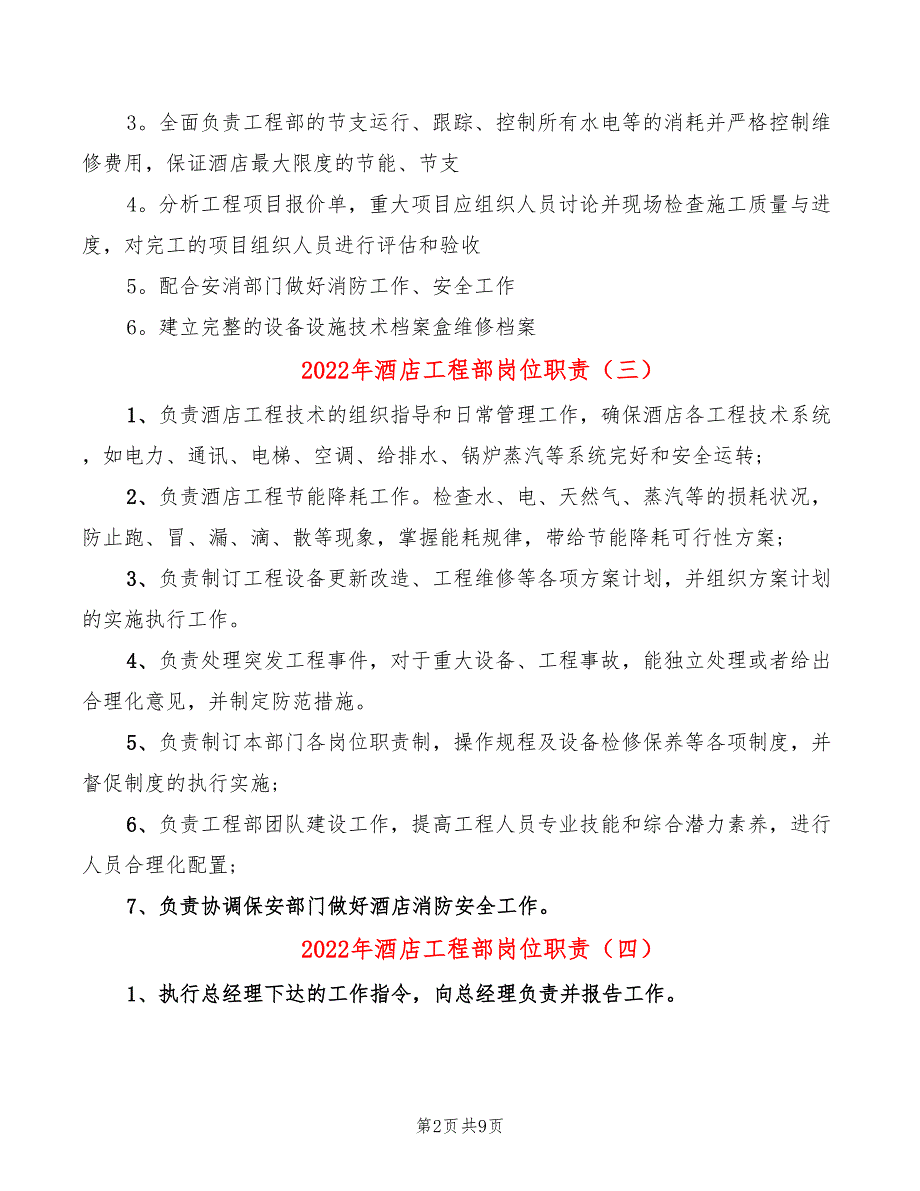 3。全面负责工程部的节支运行、跟踪、控制所有水电等的消耗并严格控制维修费用，保证酒店最大限度的节能、节支

4。分析工程项目报价单，重大项目应组织人员讨论并现场检查施工质量与进度，对完工的项目组织人员进行评估和验收

5。配合安消部门做好消防工作、安全工作

6。建立完整的设备设施技术档案盒维修档案

2022年酒店工程部岗位职责（三）

1、负责酒店工程技术的组织指导和日常管理工作，确保酒店各工程技术系统，如电力、通讯、电梯、空调、给排水、锅炉蒸汽等系统完好和安全运转；

2、负责酒店工程节能降耗工作。检查水、电、天然气、蒸汽等的损耗状况，防止跑、冒、漏、滴、散等现象，掌握能耗规律，带给节能降耗可行性方案；

3、负责制订工程设备更新改造、工程维修等各项方案计划，并组织方案计划的实施执行工作。

4、负责处理突发工程事件，对于重大设备、工程事故，能独立处理或者给出合理化意见，并制定防范措施。

5、负责制订本部门各岗位职责制，操作规程及设备检修保养等各项制度，并督促制度的执行实施；

6、负责工程部团队建设工作，提高工程人员专业技能和综合潜力素养，进行人员合理化配置；

7、负责协调保安部门做好酒店消防安全工作。

2022年酒店工程部岗位职责（四）

1、执行总经理下达的工作指令，向总经理负责并报告工作。

第2页 共9页